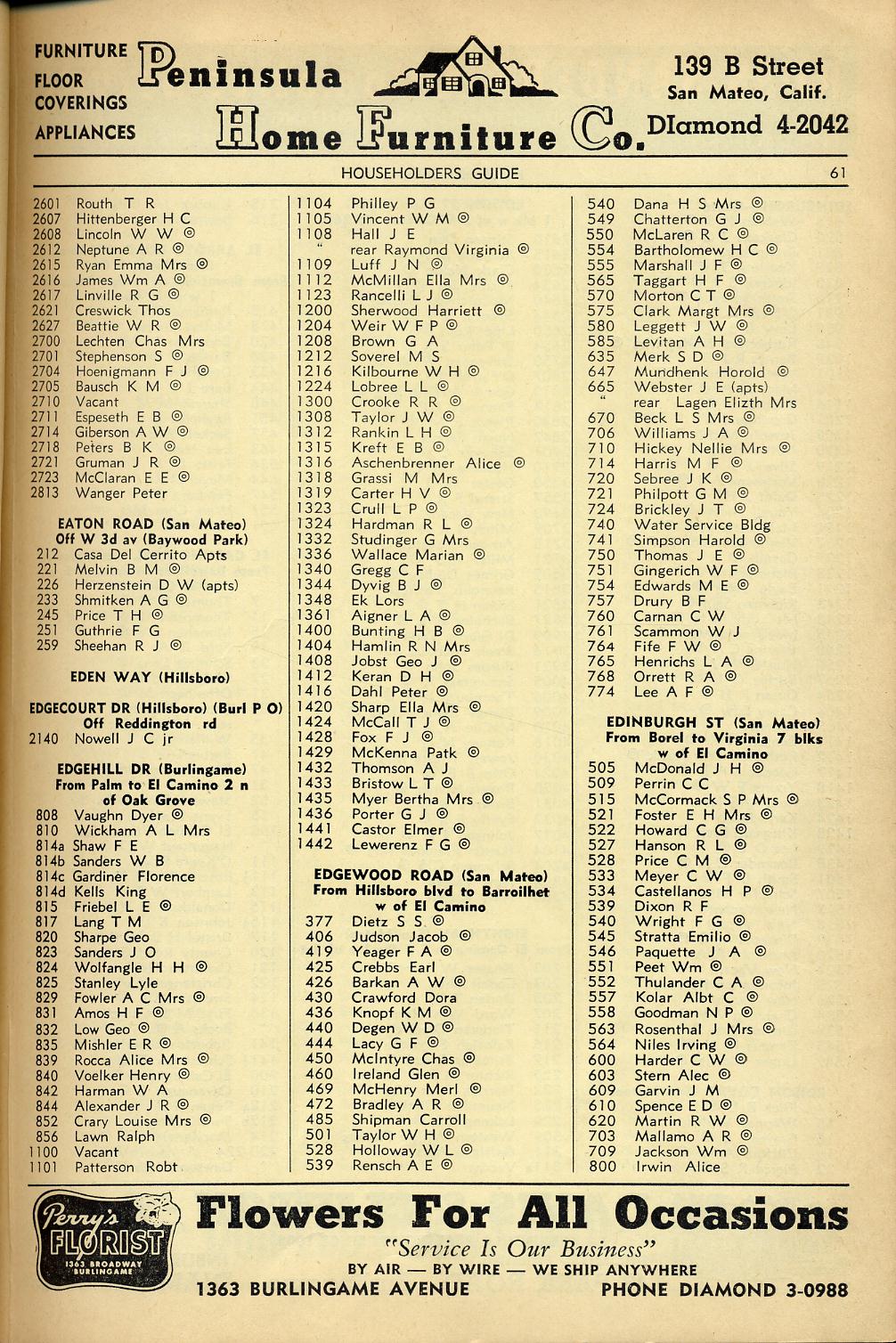 FURNITURE
FLOOR COVERINGS
APPLIANCES

Peninsula Home Furniture Co.

139 B Street
San Mateo, Calif.
DIamond 4-2042

HOUSEHOLDERS GUIDE 61

2601 Routh T R
2607 Hittenberger H C
2608 Lincoln W W ◎
2612 Neptune A R ◎
2615 Ryan Emma Mrs ◎
2616 James Wm A ◎
2617 Linville R G ◎
2621 Creswick Thos
2627 Beattie W R ◎
2700 Lechten Chas Mrs
2701 Stephenson S ◎
2704 Hoenigmann F J ◎
2705 Bausch K M ◎
2710 Vacant
2711 Espeseth E B ◎
2714 Giberson A W ◎
2718 Peters B K ◎
2721 Gruman J R ◎
2723 McClaran E E ◎
2813 Wanger Peter

EATON ROAD (San Mateo)
Off W 3d av (Baywood Park)
212 Casa Del Cerrito Apts
221 Melvin B M ◎
226 Herzenstein D W (apts)
233 Shmitken A G ◎
245 Price T H ◎
251 Guthrie F G
259 Sheehan R J ◎

EDEN WAY (Hillsboro)

EDGECOURT DR (Hillsboro) (Burl P O)
Off Reddington rd
2140 Nowell J C jr

EDGEHILL DR (Burlingame)
From Palm to El Camino 2 n of Oak Grove
808 Vaughn Dyer ◎
810 Wickham A L Mrs
814a Shaw F E
814b Sanders W B
814c Gardiner Florence
814d Kells King
815 Friebel L E ◎
817 Lang T M
820 Sharpe Geo
823 Sanders J O
824 Wolfangle H H ◎
825 Stanley Lyle
829 Fowler A C Mrs ◎
831 Amos H F ◎
832 Low Geo ◎
835 Mishler E R ◎
839 Rocca Alice Mrs ◎
840 Voelker Henry ◎
842 Harman W A
844 Alexander J R ◎
852 Crary Louise Mrs ◎
856 Lawn Ralph
1100 Vacant
1101 Patterson Robt

1104 Philley P G
1105 Vincent W M ◎
1108 Hall J E
" rear Raymond Virginia ◎
1109 Luff J N ◎
1112 McMillan Ella Mrs ◎
1123 Rancelli L J ◎
1200 Sherwood Harriett ◎
1204 Weir W F P ◎
1208 Brown G A
1212 Soverel M S
1216 Kilbourne W H ◎
1224 Lobree L L ◎
1300 Crooke R R ◎
1308 Taylor J W ◎
1312 Rankin L H ◎
1315 Kreft E B ◎
1316 Aschenbrenner Alice ◎
1318 Grassi M Mrs
1319 Carter H V ◎
1323 Crull L P ◎
1324 Hardman R L ◎
1332 Studinger G Mrs
1336 Wallace Marian ◎
1340 Gregg C F
1344 Dyvig B J ◎
1348 Ek Lors
1361 Aigner L A ◎
1400 Bunting H B ◎
1404 Hamlin R N Mrs
1408 Jobst Geo J ◎
1412 Keran D H ◎
1416 Dahl Peter ◎
1420 Sharp Ella Mrs ◎
1424 McCall T J ◎
1428 Fox F J ◎
1429 McKenna Patk ◎
1432 Thomson A J
1433 Bristow L T ◎
1435 Myer Bertha Mrs ◎
1436 Porter G J ◎
1441 Castor Elmer ◎
1442 Lewerenz F G ◎

EDGEWOOD ROAD (San Mateo)
From Hillsboro blvd to Barroilhet w of El Camino
377 Dietz S S ◎
406 Judson Jacob ◎
419 Yeager F A ◎
425 Crebbs Earl
426 Barkan A W ◎
430 Crawford Dora
436 Knopf K M ◎
440 Degen W D ◎
444 Lacy G F ◎
450 McIntyre Chas ◎
460 Ireland Glen ◎
469 McHenry Merl ◎
472 Bradley A R ◎
485 Shipman Carroll
501 Taylor W H ◎
528 Holloway W L ◎
539 Rensch A E ◎

540 Dana H S Mrs ◎
549 Chatterton G J ◎
550 McLaren R C ◎
554 Bartholomew H C ◎
555 Marshall J F ◎
565 Taggart H F ◎
570 Morton C T ◎
575 Clark Margt Mrs ◎
580 Leggett J W ◎
585 Levitan A H ◎
635 Merk S D ◎
647 Mundhenk Horold ◎
665 Webster J E (apts)
" rear Lagen Elizth Mrs
670 Beck L S Mrs ◎
706 Williams J A ◎
710 Hickey Nellie Mrs ◎
714 Harris M F ◎
720 Sebree J K ◎
721 Philpott G M ◎
724 Brickley J T ◎
740 Water Service Bldg
741 Simpson Harold ◎
750 Thomas J E ◎
751 Gingerich W F ◎
754 Edwards M E ◎
757 Drury B F
760 Carnan C W
761 Scammon W J
764 Fife F W ◎
765 Henrichs L A ◎
768 Orrett R A ◎
774 Lee A F ◎

EDINBURGH ST (San Mateo)
From Borel to Virginia 7 blks w of El Camino
505 McDonald J H ◎
509 Perrin C C
515 McCormack S P Mrs ◎
521 Foster E H Mrs ◎
522 Howard C G ◎
527 Hanson R L ◎
528 Price C M ◎
533 Meyer C W ◎
534 Castellanos H P ◎
539 Dixon R F
540 Wright F G ◎
545 Stratta Emilio ◎
546 Paquette J A ◎
551 Peet Wm ◎
552 Thulander C A ◎
557 Kolar Albt C ◎
558 Goodman N P ◎
563 Rosenthal J Mrs ◎
564 Niles Irving ◎
600 Harder C W ◎
603 Stern Alec ◎
609 Garvin J M
610 Spence E D ◎
620 Martin R W ◎
703 Mallamo A R ◎
709 Jackson Wm ◎
800 Irwin Alice

Perry's FLORIST 1363 BROADWAY BURLINGAME
Flowers For All Occasions
"Service Is Our Business"
BY AIR — BY WIRE — WE SHIP ANYWHERE
1363 BURLINGAME AVENUE PHONE DIAMOND 3-0988